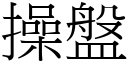 操盤